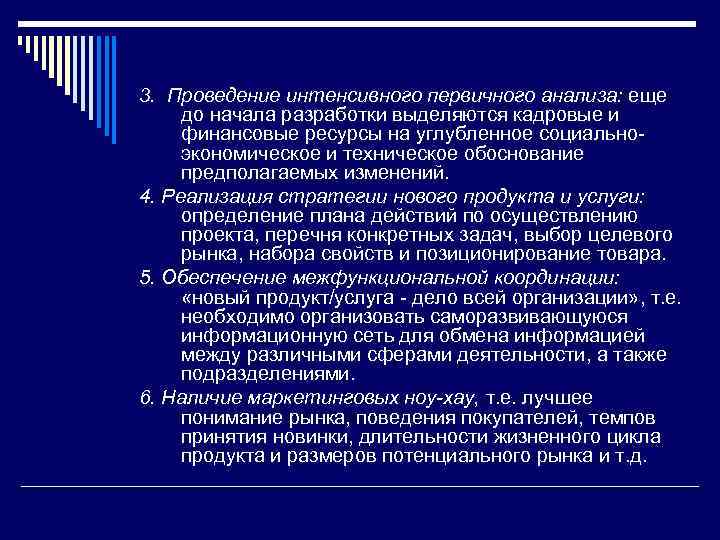 3. Проведение интенсивного первичного анализа: еще до начала разработки выделяются кадровые и финансовые ресурсы на углубленное социально-экономическое и техническое обоснование предполагаемых изменений.

4. Реализация стратегии нового продукта и услуги: определение плана действий по осуществлению проекта, перечня конкретных задач, выбор целевого рынка, набора свойств и позиционирование товара.

5. Обеспечение межфункциональной координации: «новый продукт/услуга - дело всей организации», т.е. необходимо организовать саморазвивающуюся информационную сеть для обмена информацией между различными сферами деятельности, а также подразделениями.

6. Наличие маркетинговых ноу-хау, т.е. лучшее понимание рынка, поведения покупателей, темпов принятия новинки, длительности жизненного цикла продукта и размеров потенциального рынка и т.д.